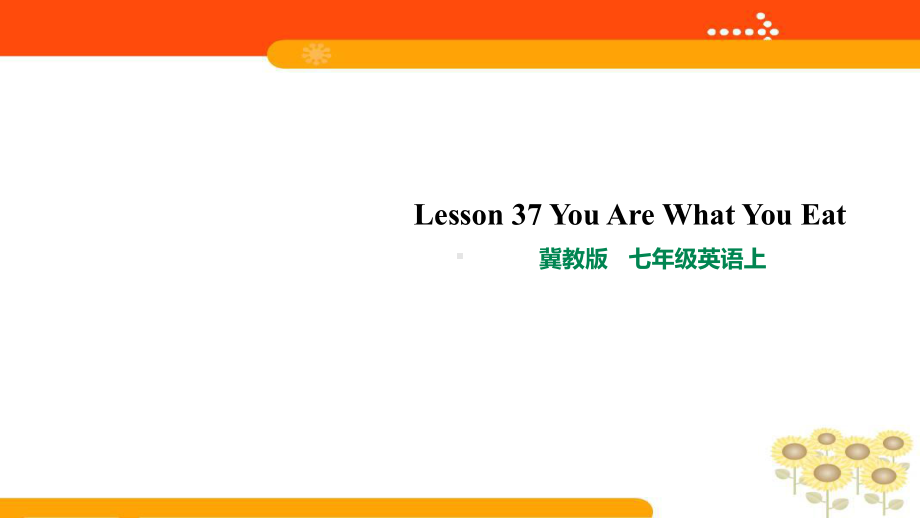 Lesson 37 You Are What You Eat

冀教版　七年级英语上